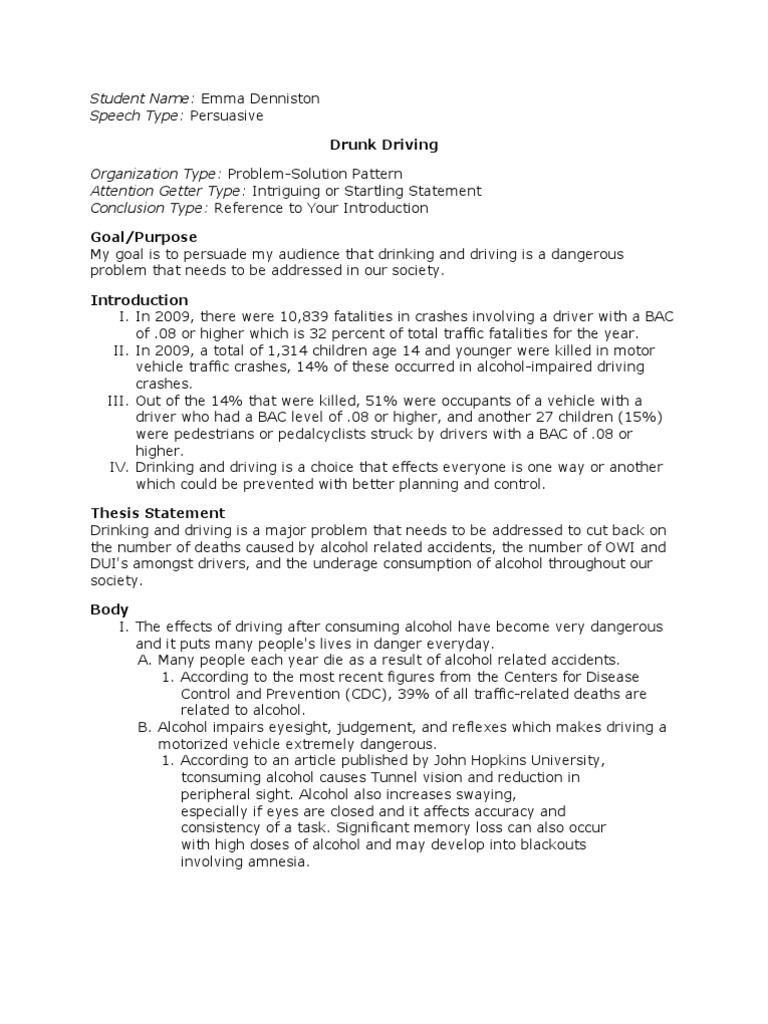 Student Name: Emma Denniston
Speech Type: Persuasive

Drunk Driving

Organization Type: Problem-Solution Pattern
Attention Getter Type: Intriguing or Startling Statement
Conclusion Type: Reference to Your Introduction

Goal/Purpose
My goal is to persuade my audience that drinking and driving is a dangerous problem that needs to be addressed in our society.

Introduction
I. In 2009, there were 10,839 fatalities in crashes involving a driver with a BAC of .08 or higher which is 32 percent of total traffic fatalities for the year.
II. In 2009, a total of 1,314 children age 14 and younger were killed in motor vehicle traffic crashes, 14% of these occurred in alcohol-impaired driving crashes.
III. Out of the 14% that were killed, 51% were occupants of a vehicle with a driver who had a BAC level of .08 or higher, and another 27 children (15%) were pedestrians or pedalcyclists struck by drivers with a BAC of .08 or higher.
IV. Drinking and driving is a choice that effects everyone is one way or another which could be prevented with better planning and control.

Thesis Statement
Drinking and driving is a major problem that needs to be addressed to cut back on the number of deaths caused by alcohol related accidents, the number of OWI and DUI's amongst drivers, and the underage consumption of alcohol throughout our society.

Body
I. The effects of driving after consuming alcohol have become very dangerous and it puts many people's lives in danger everyday.
A. Many people each year die as a result of alcohol related accidents.
1. According to the most recent figures from the Centers for Disease Control and Prevention (CDC), 39% of all traffic-related deaths are related to alcohol.
B. Alcohol impairs eyesight, judgement, and reflexes which makes driving a motorized vehicle extremely dangerous.
1. According to an article published by John Hopkins University, tconsuming alcohol causes Tunnel vision and reduction in peripheral sight. Alcohol also increases swaying, especially if eyes are closed and it affects accuracy and consistency of a task. Significant memory loss can also occur with high doses of alcohol and may develop into blackouts involving amnesia.